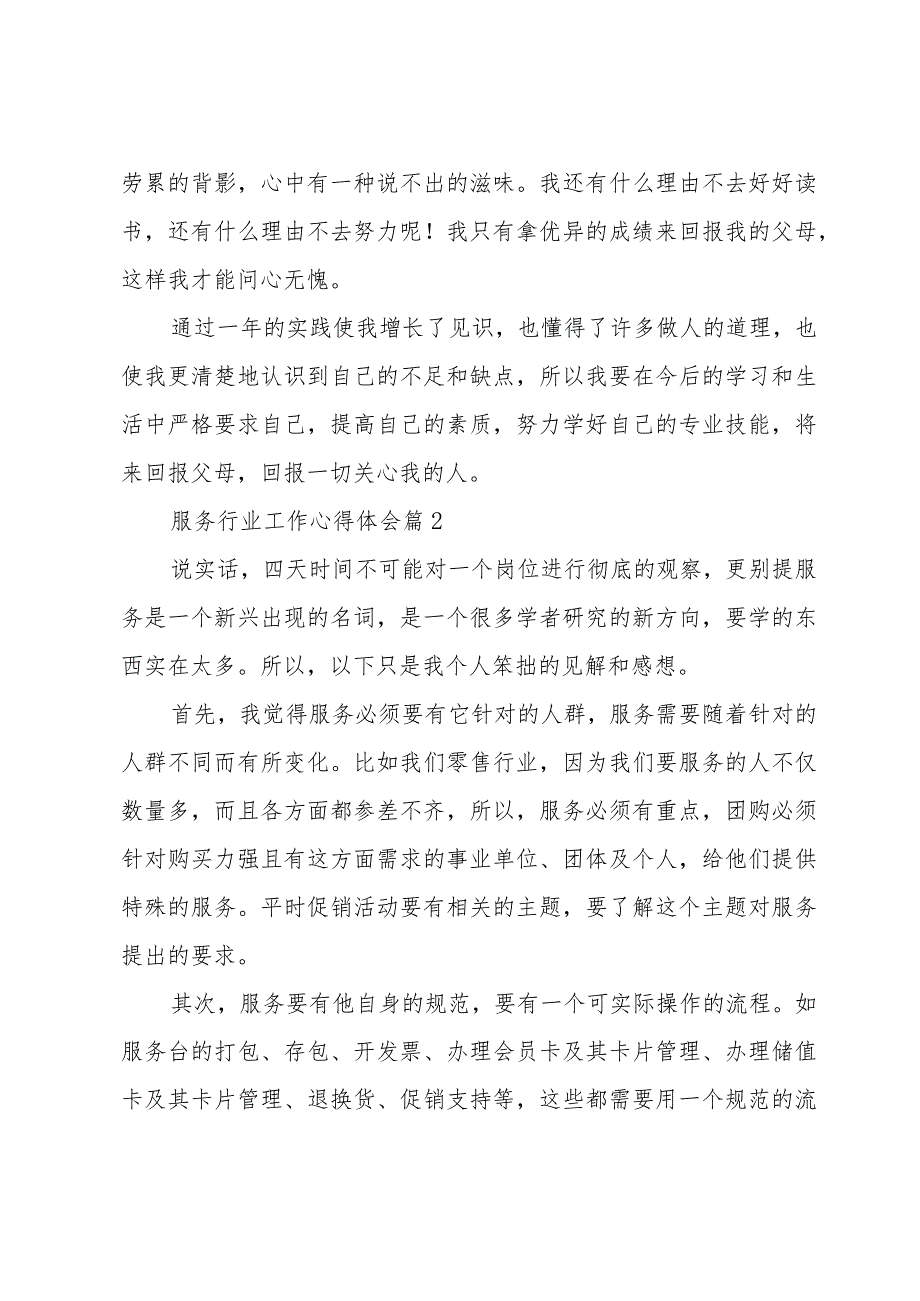 劳累的背影，心中有一种说不出的滋味。我还有什么理由不去好好读书，还有什么理由不去努力呢！我只有拿优异的成绩来回报我的父母，这样我才能问心无愧。

通过一年的实践使我增长了见识，也懂得了许多做人的道理，也使我更清楚地认识到自己的不足和缺点，所以我要在今后的学习和生活中严格要求自己，提高自己的素质，努力学好自己的专业技能，将来回报父母，回报一切关心我的人。

服务行业工作心得体会篇2

说实话，四天时间不可能对一个岗位进行彻底的观察，更别提服务是一个新兴出现的名词，是一个很多学者研究的新方向，要学的东西实在太多。所以，以下只是我个人笨拙的见解和感想。

首先，我觉得服务必须要有它针对的人群，服务需要随着针对的人群不同而有所变化。比如我们零售行业，因为我们要服务的人不仅数量多，而且各方面都参差不齐，所以，服务必须有重点，团购必须针对购买力强且有这方面需求的事业单位、团体及个人，给他们提供特殊的服务。平时促销活动要有相关的主题，要了解这个主题对服务提出的要求。

其次，服务要有他自身的规范，要有一个可实际操作的流程。如服务台的打包、存包、开发票、办理会员卡及其卡片管理、办理储值卡及其卡片管理、退换货、促销支持等，这些都需要用一个规范的流